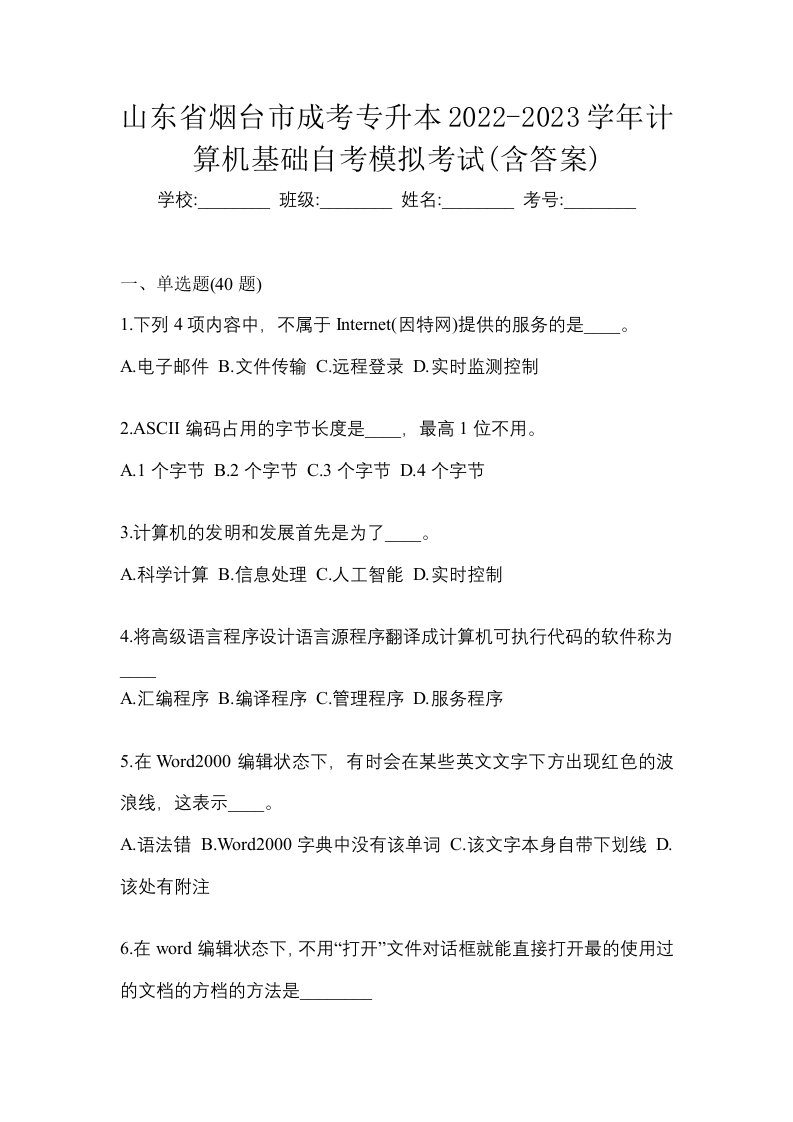 山东省烟台市成考专升本2022-2023学年计算机基础自考模拟考试(含答案)

学校:________ 班级:________ 姓名:________ 考号:________

一、单选题(40 题)

1.下列 4 项内容中，不属于 Internet(因特网)提供的服务的是____。

A.电子邮件 B.文件传输 C.远程登录 D.实时监测控制

2.ASCII 编码占用的字节长度是____，最高 1 位不用。

A.1 个字节 B.2 个字节 C.3 个字节 D.4 个字节

3.计算机的发明和发展首先是为了____。

A.科学计算 B.信息处理 C.人工智能 D.实时控制

4.将高级语言程序设计语言源程序翻译成计算机可执行代码的软件称为____

A.汇编程序 B.编译程序 C.管理程序 D.服务程序

5.在 Word2000 编辑状态下，有时会在某些英文文字下方出现红色的波浪线，这表示____。

A.语法错 B.Word2000 字典中没有该单词 C.该文字本身自带下划线 D.该处有附注

6.在 word 编辑状态下，不用“打开”文件对话框就能直接打开最的使用过的文档的方档的方法是________